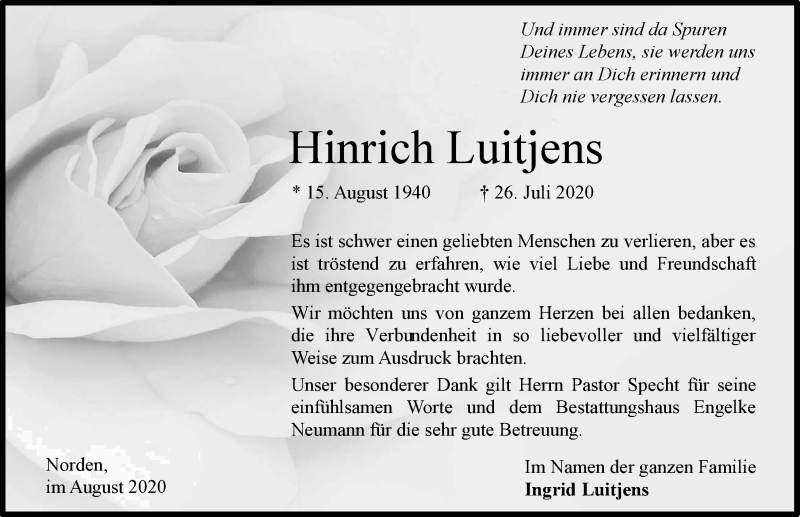 Und immer sind da Spuren Deines Lebens, sie werden uns immer an Dich erinnern und Dich nie vergessen lassen.

Hinrich Luitjens

* 15. August 1940 † 26. Juli 2020

Es ist schwer einen geliebten Menschen zu verlieren, aber es ist tröstend zu erfahren, wie viel Liebe und Freundschaft ihm entgegengebracht wurde.

Wir möchten uns von ganzem Herzen bei allen bedanken, die ihre Verbundenheit in so liebevoller und vielfältiger Weise zum Ausdruck brachten.

Unser besonderer Dank gilt Herrn Pastor Specht für seine einfühlsamen Worte und dem Bestattungshaus Engelke Neumann für die sehr gute Betreuung.

Norden,
im August 2020

Im Namen der ganzen Familie
Ingrid Luitjens